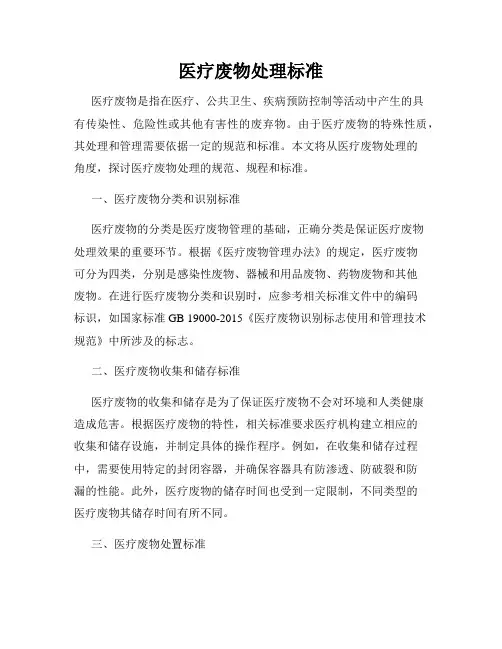 医疗废物处理标准

医疗废物是指在医疗、公共卫生、疾病预防控制等活动中产生的具有传染性、危险性或其他有害性的废弃物。由于医疗废物的特殊性质，其处理和管理需要依据一定的规范和标准。本文将从医疗废物处理的角度，探讨医疗废物处理的规范、规程和标准。

一、医疗废物分类和识别标准

医疗废物的分类是医疗废物管理的基础，正确分类是保证医疗废物处理效果的重要环节。根据《医疗废物管理办法》的规定，医疗废物可分为四类，分别是感染性废物、器械和用品废物、药物废物和其他废物。在进行医疗废物分类和识别时，应参考相关标准文件中的编码标识，如国家标准 GB 19000-2015《医疗废物识别标志使用和管理技术规范》中所涉及的标志。

二、医疗废物收集和储存标准

医疗废物的收集和储存是为了保证医疗废物不会对环境和人类健康造成危害。根据医疗废物的特性，相关标准要求医疗机构建立相应的收集和储存设施，并制定具体的操作程序。例如，在收集和储存过程中，需要使用特定的封闭容器，并确保容器具有防渗透、防破裂和防漏的性能。此外，医疗废物的储存时间也受到一定限制，不同类型的医疗废物其储存时间有所不同。

三、医疗废物处置标准